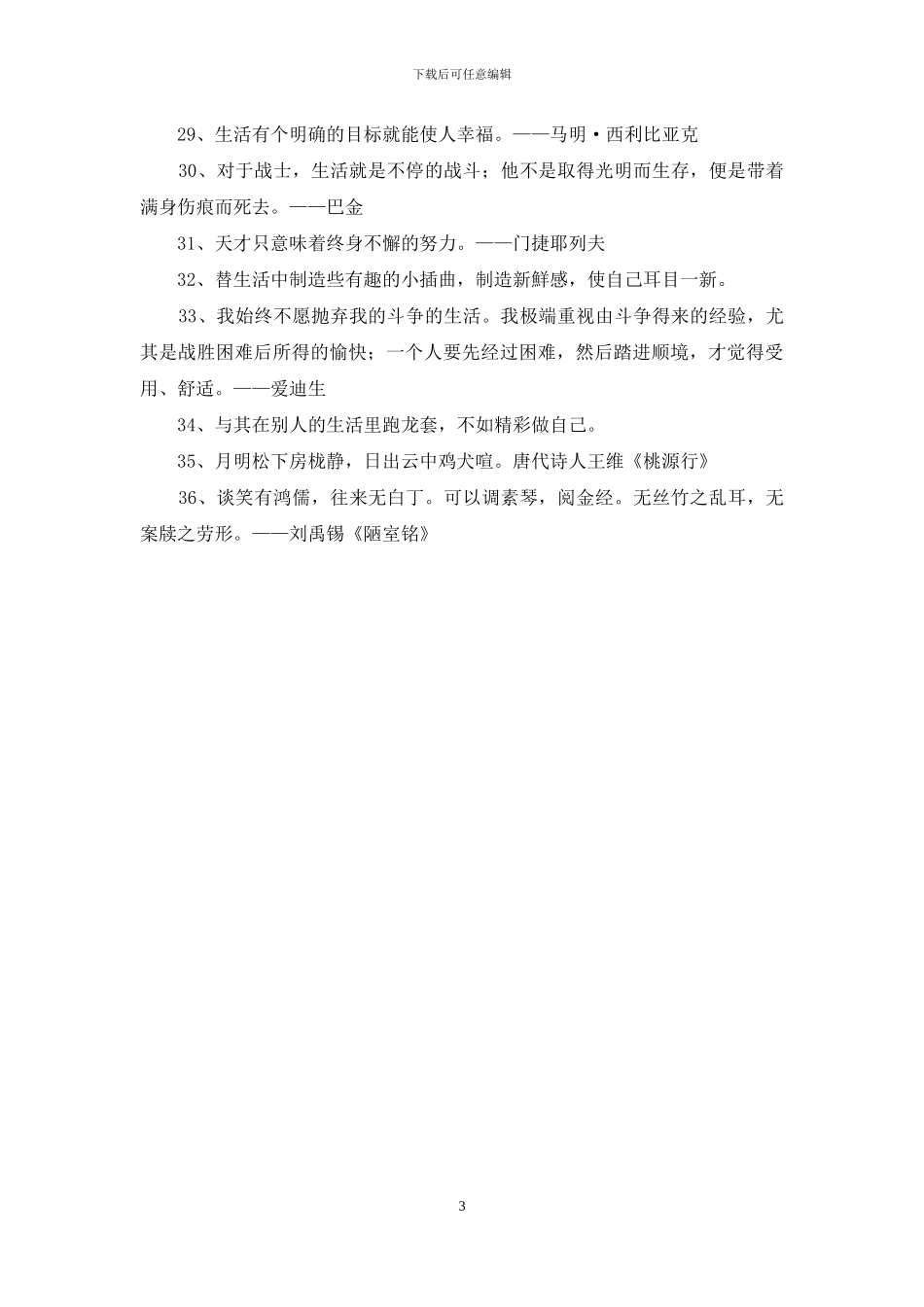 下载后可任意编辑

29、生活有个明确的目标就能使人幸福。——马明·西利比亚克

30、对于战士，生活就是不停的战斗；他不是取得光明而生存，便是带着满身伤痕而死去。——巴金

31、天才只意味着终身不懈的努力。——门捷耶列夫

32、替生活中制造些有趣的小插曲，制造新鲜感，使自己耳目一新。

33、我始终不愿抛弃我的斗争的生活。我极端重视由斗争得来的经验，尤其是战胜困难后所得的愉快；一个人要先经过困难，然后踏进顺境，才觉得受用、舒适。——爱迪生

34、与其在别人的生活里跑龙套，不如精彩做自己。

35、月明松下房栊静，日出云中鸡犬喧。唐代诗人王维《桃源行》

36、谈笑有鸿儒，往来无白丁。可以调素琴，阅金经。无丝竹之乱耳，无案牍之劳形。——刘禹锡《陋室铭》

3